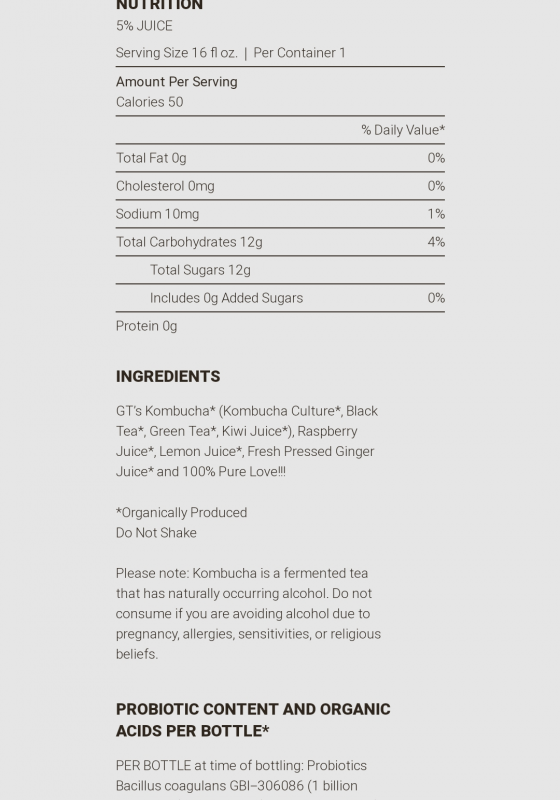 NUTRITION
5% JUICE
Serving Size 16 fl oz. | Per Container 1

Amount Per Serving
Calories 50

| | % Daily Value* |
|---|---|
| Total Fat 0g | 0% |
| Cholesterol 0mg | 0% |
| Sodium 10mg | 1% |
| Total Carbohydrates 12g | 4% |
| Total Sugars 12g | |
| Includes 0g Added Sugars | 0% |
| Protein 0g | |

INGREDIENTS

GT's Kombucha* (Kombucha Culture*, Black Tea*, Green Tea*, Kiwi Juice*), Raspberry Juice*, Lemon Juice*, Fresh Pressed Ginger Juice* and 100% Pure Love!!!

*Organically Produced
Do Not Shake

Please note: Kombucha is a fermented tea that has naturally occurring alcohol. Do not consume if you are avoiding alcohol due to pregnancy, allergies, sensitivities, or religious beliefs.

PROBIOTIC CONTENT AND ORGANIC ACIDS PER BOTTLE*

PER BOTTLE at time of bottling: Probiotics Bacillus coagulans GBI–306086 (1 billion